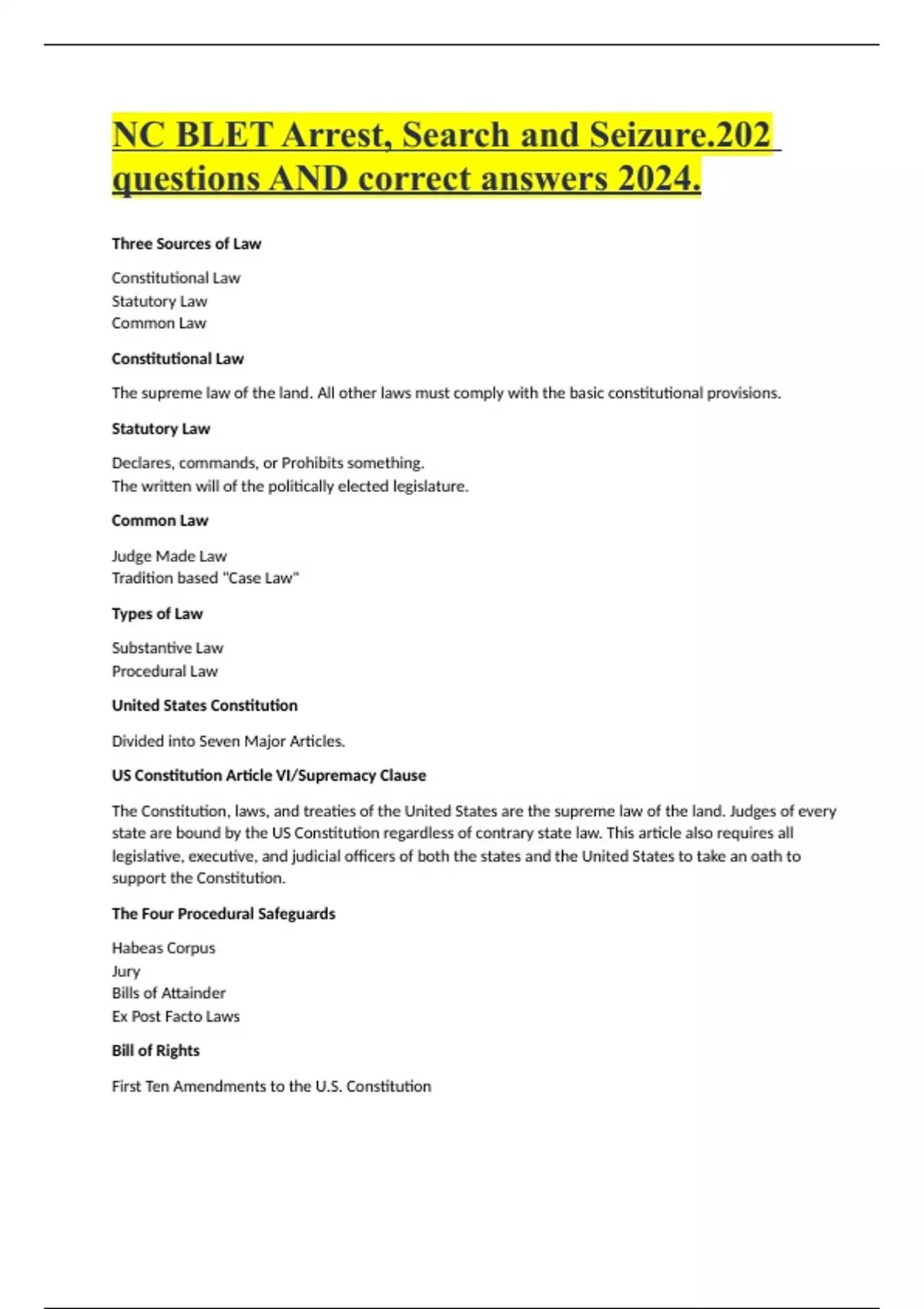 NC BLET Arrest, Search and Seizure.202 questions AND correct answers 2024.

Three Sources of Law

Constitutional Law
Statutory Law
Common Law

Constitutional Law

The supreme law of the land. All other laws must comply with the basic constitutional provisions.

Statutory Law

Declares, commands, or Prohibits something.
The written will of the politically elected legislature.

Common Law

Judge Made Law
Tradition based "Case Law"

Types of Law

Substantive Law
Procedural Law

United States Constitution

Divided into Seven Major Articles.

US Constitution Article VI/Supremacy Clause

The Constitution, laws, and treaties of the United States are the supreme law of the land. Judges of every state are bound by the US Constitution regardless of contrary state law. This article also requires all legislative, executive, and judicial officers of both the states and the United States to take an oath to support the Constitution.

The Four Procedural Safeguards

Habeas Corpus
Jury
Bills of Attainder
Ex Post Facto Laws

Bill of Rights

First Ten Amendments to the U.S. Constitution